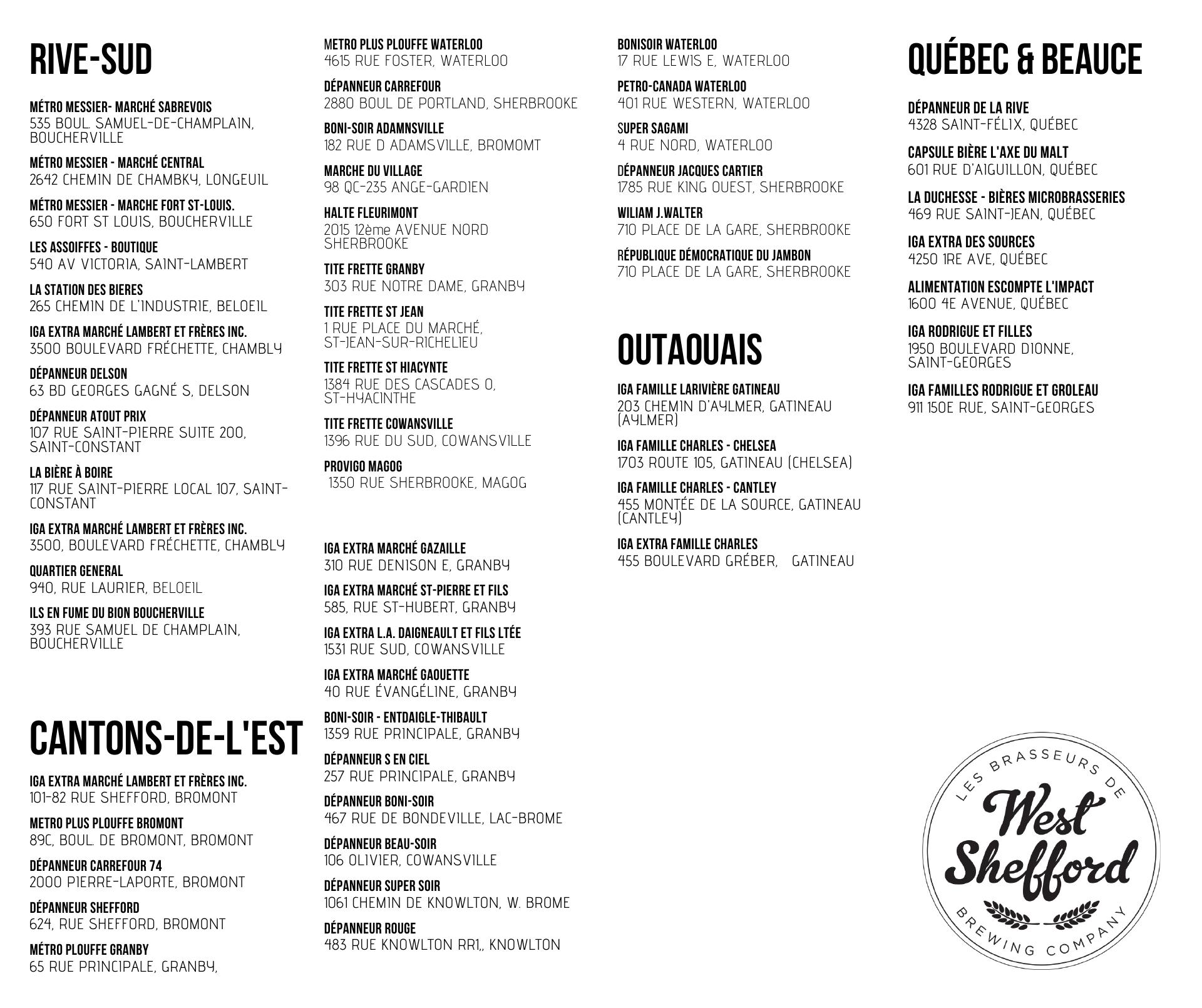 RIVE-SUD

MÉTRO MESSIER- MARCHÉ SABREVOIS
535 BOUL. SAMUEL-DE-CHAMPLAIN, BOUCHERVILLE

MÉTRO MESSIER - MARCHÉ CENTRAL
2642 CHEMIN DE CHAMBKY, LONGEUIL

MÉTRO MESSIER - MARCHE FORT ST-LOUIS.
650 FORT ST LOUIS, BOUCHERVILLE

LES ASSOIFFES - BOUTIQUE
540 AV VICTORIA, SAINT-LAMBERT

LA STATION DES BIERES
265 CHEMIN DE L'INDUSTRIE, BELOEIL

IGA EXTRA MARCHÉ LAMBERT ET FRÈRES INC.
3500 BOULEVARD FRÉCHETTE, CHAMBLY

DÉPANNEUR DELSON
63 BD GEORGES GAGNÉ S, DELSON

DÉPANNEUR ATOUT PRIX
107 RUE SAINT-PIERRE SUITE 200, SAINT-CONSTANT

LA BIÈRE À BOIRE
117 RUE SAINT-PIERRE LOCAL 107, SAINT-CONSTANT

IGA EXTRA MARCHÉ LAMBERT ET FRÈRES INC.
3500, BOULEVARD FRÉCHETTE, CHAMBLY

QUARTIER GENERAL
940, RUE LAURIER, BELOEIL

ILS EN FUME DU BION BOUCHERVILLE
393 RUE SAMUEL DE CHAMPLAIN, BOUCHERVILLE

CANTONS-DE-L'EST

IGA EXTRA MARCHÉ LAMBERT ET FRÈRES INC.
101-82 RUE SHEFFORD, BROMONT

METRO PLUS PLOUFFE BROMONT
89C, BOUL. DE BROMONT, BROMONT

DÉPANNEUR CARREFOUR 74
2000 PIERRE-LAPORTE, BROMONT

DÉPANNEUR SHEFFORD
624, RUE SHEFFORD, BROMONT

MÉTRO PLOUFFE GRANBY
65 RUE PRINCIPALE, GRANBY,

METRO PLUS PLOUFFE WATERLOO
4615 RUE FOSTER, WATERLOO

DÉPANNEUR CARREFOUR
2880 BOUL DE PORTLAND, SHERBROOKE

BONI-SOIR ADAMNSVILLE
182 RUE D ADAMSVILLE, BROMOMT

MARCHE DU VILLAGE
98 QC-235 ANGE-GARDIEN

HALTE FLEURIMONT
2015 12ème AVENUE NORD SHERBROOKE

TITE FRETTE GRANBY
303 RUE NOTRE DAME, GRANBY

TITE FRETTE ST JEAN
1 RUE PLACE DU MARCHÉ, ST-JEAN-SUR-RICHELIEU

TITE FRETTE ST HIACYNTE
1384 RUE DES CASCADES O, ST-HYACINTHE

TITE FRETTE COWANSVILLE
1396 RUE DU SUD, COWANSVILLE

PROVIGO MAGOG
1350 RUE SHERBROOKE, MAGOG

IGA EXTRA MARCHÉ GAZAILLE
310 RUE DENISON E, GRANBY

IGA EXTRA MARCHÉ ST-PIERRE ET FILS
585, RUE ST-HUBERT, GRANBY

IGA EXTRA L.A. DAIGNEAULT ET FILS LTÉE
1531 RUE SUD, COWANSVILLE

IGA EXTRA MARCHÉ GAOUETTE
40 RUE ÉVANGÉLINE, GRANBY

BONI-SOIR - ENTDAIGLE-THIBAULT
1359 RUE PRINCIPALE, GRANBY

DÉPANNEUR S EN CIEL
257 RUE PRINCIPALE, GRANBY

DÉPANNEUR BONI-SOIR
467 RUE DE BONDEVILLE, LAC-BROME

DÉPANNEUR BEAU-SOIR
106 OLIVIER, COWANSVILLE

DÉPANNEUR SUPER SOIR
1061 CHEMIN DE KNOWLTON, W. BROME

DÉPANNEUR ROUGE
483 RUE KNOWLTON RR1,, KNOWLTON

BONISOIR WATERLOO
17 RUE LEWIS E, WATERLOO

PETRO-CANADA WATERLOO
401 RUE WESTERN, WATERLOO

SUPER SAGAMI
4 RUE NORD, WATERLOO

DÉPANNEUR JACQUES CARTIER
1785 RUE KING OUEST, SHERBROOKE

WILIAM J.WALTER
710 PLACE DE LA GARE, SHERBROOKE

RÉPUBLIQUE DÉMOCRATIQUE DU JAMBON
710 PLACE DE LA GARE, SHERBROOKE

OUTAOUAIS

IGA FAMILLE LARIVIÈRE GATINEAU
203 CHEMIN D'AYLMER, GATINEAU (AYLMER)

IGA FAMILLE CHARLES - CHELSEA
1703 ROUTE 105, GATINEAU (CHELSEA)

IGA FAMILLE CHARLES - CANTLEY
455 MONTÉE DE LA SOURCE, GATINEAU (CANTLEY)

IGA EXTRA FAMILLE CHARLES
455 BOULEVARD GRÉBER, GATINEAU

QUÉBEC & BEAUCE

DÉPANNEUR DE LA RIVE
4328 SAINT-FÉLIX, QUÉBEC

CAPSULE BIÈRE L'AXE DU MALT
601 RUE D'AIGUILLON, QUÉBEC

LA DUCHESSE - BIÈRES MICROBRASSERIES
469 RUE SAINT-JEAN, QUÉBEC

IGA EXTRA DES SOURCES
4250 1RE AVE, QUÉBEC

ALIMENTATION ESCOMPTE L'IMPACT
1600 4E AVENUE, QUÉBEC

IGA RODRIGUE ET FILLES
1950 BOULEVARD DIONNE, SAINT-GEORGES

IGA FAMILLES RODRIGUE ET GROLEAU
911 150E RUE, SAINT-GEORGES

LES BRASSEURS DE
West Shefford
BREWING COMPANY